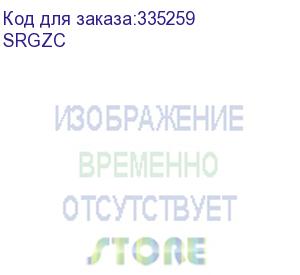 Код для заказа:335259
SRGZC

ИЗОБРАЖЕНИЕ
ВРЕМЕННО
ОТСУТСТВУЕТ
STORE